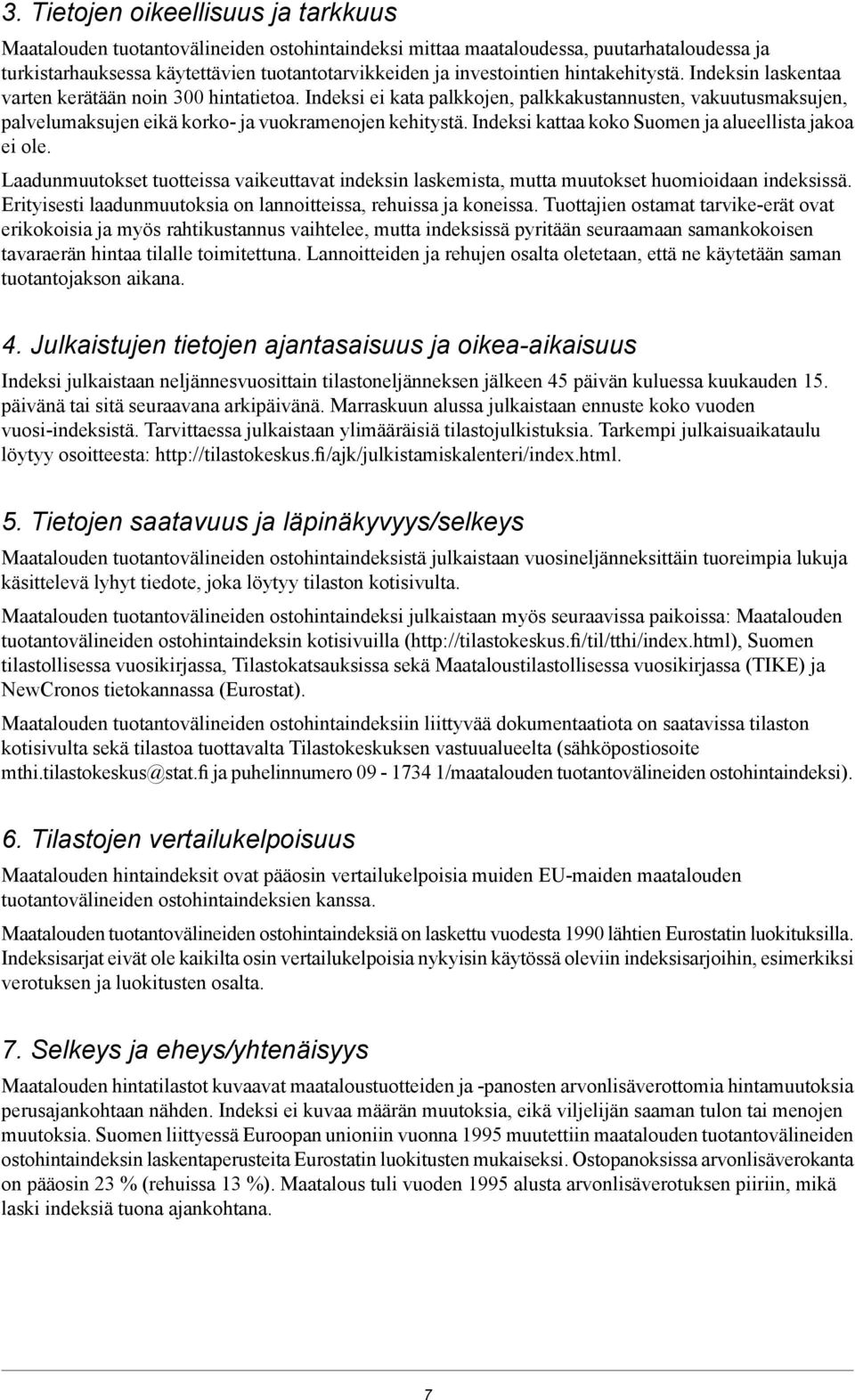 3. Tietojen oikeellisuus ja tarkkuus

Maatalouden tuotantovälineiden ostohintaindeksi mittaa maataloudessa, puutarhataloudessa ja turkistarhauksessa käytettävien tuotantotarvikkeiden ja investointien hintakehitystä. Indeksin laskentaa varten kerätään noin 300 hintatietoa. Indeksi ei kata palkkojen, palkkakustannusten, vakuutusmaksujen, palvelumaksujen eikä korko- ja vuokramenojen kehitystä. Indeksi kattaa koko Suomen ja alueellista jakoa ei ole.

Laadunmuutokset tuotteissa vaikeuttavat indeksin laskemista, mutta muutokset huomioidaan indeksissä. Erityisesti laadunmuutoksia on lannoitteissa, rehuissa ja koneissa. Tuottajien ostamat tarvike-erät ovat erikokoisia ja myös rahtikustannus vaihtelee, mutta indeksissä pyritään seuraamaan samankokoisen tavaraerän hintaa tilalle toimitettuna. Lannoitteiden ja rehujen osalta oletetaan, että ne käytetään saman tuotantojakson aikana.

4. Julkaistujen tietojen ajantasaisuus ja oikea-aikaisuus

Indeksi julkaistaan neljännesvuosittain tilastoneljänneksen jälkeen 45 päivän kuluessa kuukauden 15. päivänä tai sitä seuraavana arkipäivänä. Marraskuun alussa julkaistaan ennuste koko vuoden vuosi-indeksistä. Tarvittaessa julkaistaan ylimääräisiä tilastojulkistuksia. Tarkempi julkaisuaikataulu löytyy osoitteesta: http://tilastokeskus.fi/ajk/julkistamiskalenteri/index.html.

5. Tietojen saatavuus ja läpinäkyvyys/selkeys

Maatalouden tuotantovälineiden ostohintaindeksistä julkaistaan vuosineljänneksittäin tuoreimpia lukuja käsittelevä lyhyt tiedote, joka löytyy tilaston kotisivulta.

Maatalouden tuotantovälineiden ostohintaindeksi julkaistaan myös seuraavissa paikoissa: Maatalouden tuotantovälineiden ostohintaindeksin kotisivuilla (http://tilastokeskus.fi/til/tthi/index.html), Suomen tilastollisessa vuosikirjassa, Tilastokatsauksissa sekä Maataloustilastollisessa vuosikirjassa (TIKE) ja NewCronos tietokannassa (Eurostat).

Maatalouden tuotantovälineiden ostohintaindeksiin liittyvää dokumentaatiota on saatavissa tilaston kotisivulta sekä tilastoa tuottavalta Tilastokeskuksen vastuualueelta (sähköpostiosoite mthi.tilastokeskus@stat.fi ja puhelinnumero 09 - 1734 1/maatalouden tuotantovälineiden ostohintaindeksi).

6. Tilastojen vertailukelpoisuus

Maatalouden hintaindeksit ovat pääosin vertailukelpoisia muiden EU-maiden maatalouden tuotantovälineiden ostohintaindeksien kanssa.

Maatalouden tuotantovälineiden ostohintaindeksiä on laskettu vuodesta 1990 lähtien Eurostatin luokituksilla. Indeksisarjat eivät ole kaikilta osin vertailukelpoisia nykyisin käytössä oleviin indeksisarjoihin, esimerkiksi verotuksen ja luokitusten osalta.

7. Selkeys ja eheys/yhtenäisyys

Maatalouden hintatilastot kuvaavat maataloustuotteiden ja -panosten arvonlisäverottomia hintamuutoksia perusajankohtaan nähden. Indeksi ei kuvaa määrän muutoksia, eikä viljelijän saaman tulon tai menojen muutoksia. Suomen liittyessä Euroopan unioniin vuonna 1995 muutettiin maatalouden tuotantovälineiden ostohintaindeksin laskentaperusteita Eurostatin luokitusten mukaiseksi. Ostopanoksissa arvonlisäverokanta on pääosin 23 % (rehuissa 13 %). Maatalous tuli vuoden 1995 alusta arvonlisäverotuksen piiriin, mikä laski indeksiä tuona ajankohtana.

7